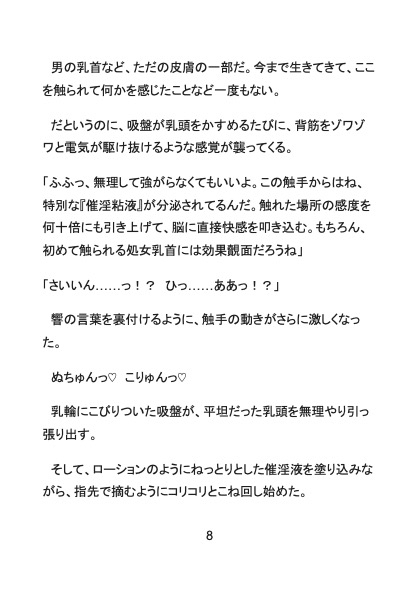 男の乳首など、ただの皮膚の一部だ。今まで生きてきて、ここを触られて何かを感じたことなど一度もない。

だというのに、吸盤が乳頭をかすめるたびに、背筋をゾワゾワと電気が駆け抜けるような感覚が襲ってくる。

「ふふっ、無理して強がらなくてもいいよ。この触手からはね、特別な『催淫粘液』が分泌されてるんだ。触れた場所の感度を何十倍にも引き上げて、脳に直接快感を叩き込む。もちろん、初めて触られる処女乳首には効果覿面だろうね」

「さいいん……っ！？　ひっ……ああっ！？」

響の言葉を裏付けるように、触手の動きがさらに激しくなった。

ぬちゅんっ♡　こりゅんっ♡

乳輪にこびりついた吸盤が、平坦だった乳頭を無理やり引っ張り出す。

そして、ローションのようにねっとりとした催淫液を塗り込みながら、指先で摘むようにコリコリとこね回し始めた。

8